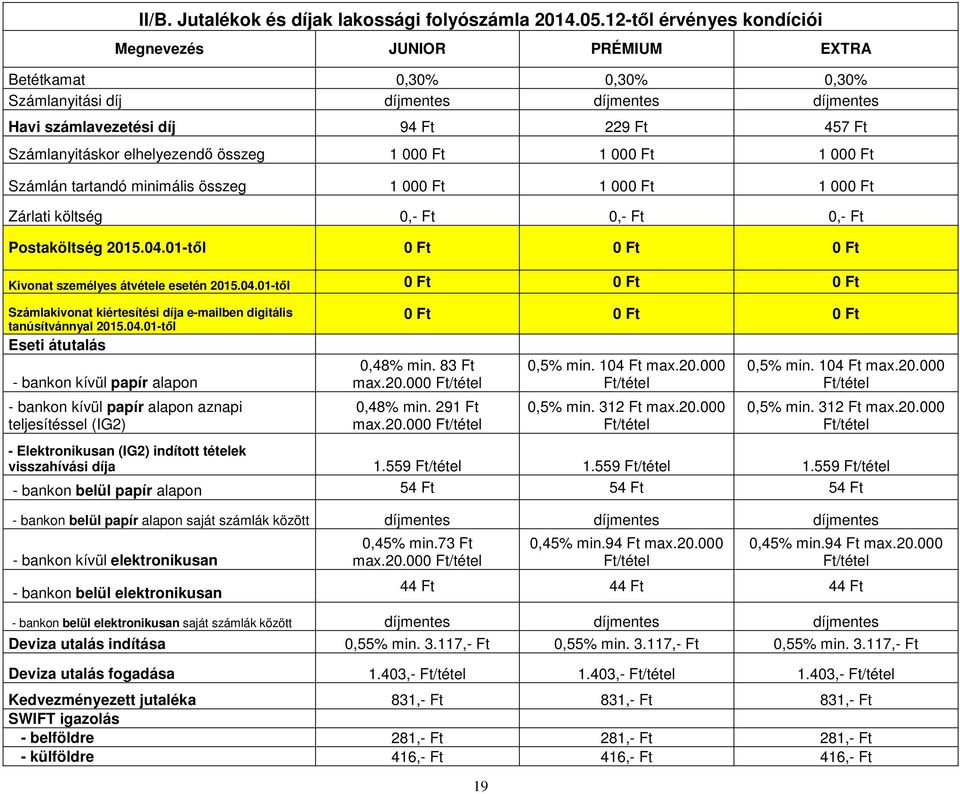 II/B. Jutalékok és díjak lakossági folyószámla 2014.05.12-től érvényes kondíciói

| Megnevezés | JUNIOR | PRÉMIUM | EXTRA |
|---|---|---|---|
| Betétkamat | 0,30% | 0,30% | 0,30% |
| Számlanyitási díj | díjmentes | díjmentes | díjmentes |
| Havi számlavezetési díj | 94 Ft | 229 Ft | 457 Ft |
| Számlanyitáskor elhelyezendő összeg | 1 000 Ft | 1 000 Ft | 1 000 Ft |
| Számlán tartandó minimális összeg | 1 000 Ft | 1 000 Ft | 1 000 Ft |
| Zárlati költség | 0,- Ft | 0,- Ft | 0,- Ft |
| Postaköltség 2015.04.01-től | 0 Ft | 0 Ft | 0 Ft |
| Kivonat személyes átvétele esetén 2015.04.01-től | 0 Ft | 0 Ft | 0 Ft |
| Számlakivonat kiértesítési díja e-mailben digitális tanúsítvánnyal 2015.04.01-től | 0 Ft | 0 Ft | 0 Ft |
| Eseti átutalás | | | |
| - bankon kívül papír alapon | 0,48% min. 83 Ft max.20.000 Ft/tétel | 0,5% min. 104 Ft max.20.000 Ft/tétel | 0,5% min. 104 Ft max.20.000 Ft/tétel |
| - bankon kívül papír alapon aznapi teljesítéssel (IG2) | 0,48% min. 291 Ft max.20.000 Ft/tétel | 0,5% min. 312 Ft max.20.000 Ft/tétel | 0,5% min. 312 Ft max.20.000 Ft/tétel |
| - Elektronikusan (IG2) indított tételek visszahívási díja | 1.559 Ft/tétel | 1.559 Ft/tétel | 1.559 Ft/tétel |
| - bankon belül papír alapon | 54 Ft | 54 Ft | 54 Ft |
| - bankon belül papír alapon saját számlák között | díjmentes | díjmentes | díjmentes |
| - bankon kívül elektronikusan | 0,45% min.73 Ft max.20.000 Ft/tétel | 0,45% min.94 Ft max.20.000 Ft/tétel | 0,45% min.94 Ft max.20.000 Ft/tétel |
| - bankon belül elektronikusan | 44 Ft | 44 Ft | 44 Ft |
| - bankon belül elektronikusan saját számlák között | díjmentes | díjmentes | díjmentes |
| Deviza utalás indítása | 0,55% min. 3.117,- Ft | 0,55% min. 3.117,- Ft | 0,55% min. 3.117,- Ft |
| Deviza utalás fogadása | 1.403,- Ft/tétel | 1.403,- Ft/tétel | 1.403,- Ft/tétel |
| Kedvezményezett jutaléka | 831,- Ft | 831,- Ft | 831,- Ft |
| SWIFT igazolás | | | |
| - belföldre | 281,- Ft | 281,- Ft | 281,- Ft |
| - külföldre | 416,- Ft | 416,- Ft | 416,- Ft |

19